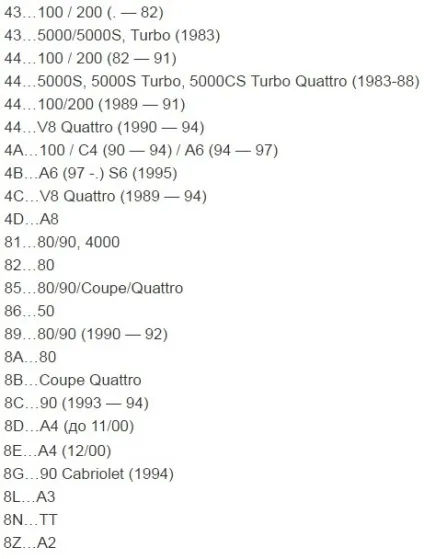 43…100 / 200 (. — 82)
43…5000/5000S, Turbo (1983)
44…100 / 200 (82 — 91)
44…5000S, 5000S Turbo, 5000CS Turbo Quattro (1983-88)
44…100/200 (1989 — 91)
44…V8 Quattro (1990 — 94)
4A…100 / C4 (90 — 94) / A6 (94 — 97)
4B…A6 (97 -.) S6 (1995)
4C…V8 Quattro (1989 — 94)
4D…A8
81…80/90, 4000
82…80
85…80/90/Coupe/Quattro
86…50
89…80/90 (1990 — 92)
8A…80
8B…Coupe Quattro
8C…90 (1993 — 94)
8D…A4 (до 11/00)
8E…A4 (12/00)
8G…90 Cabriolet (1994)
8L…A3
8N…TT
8Z…A2